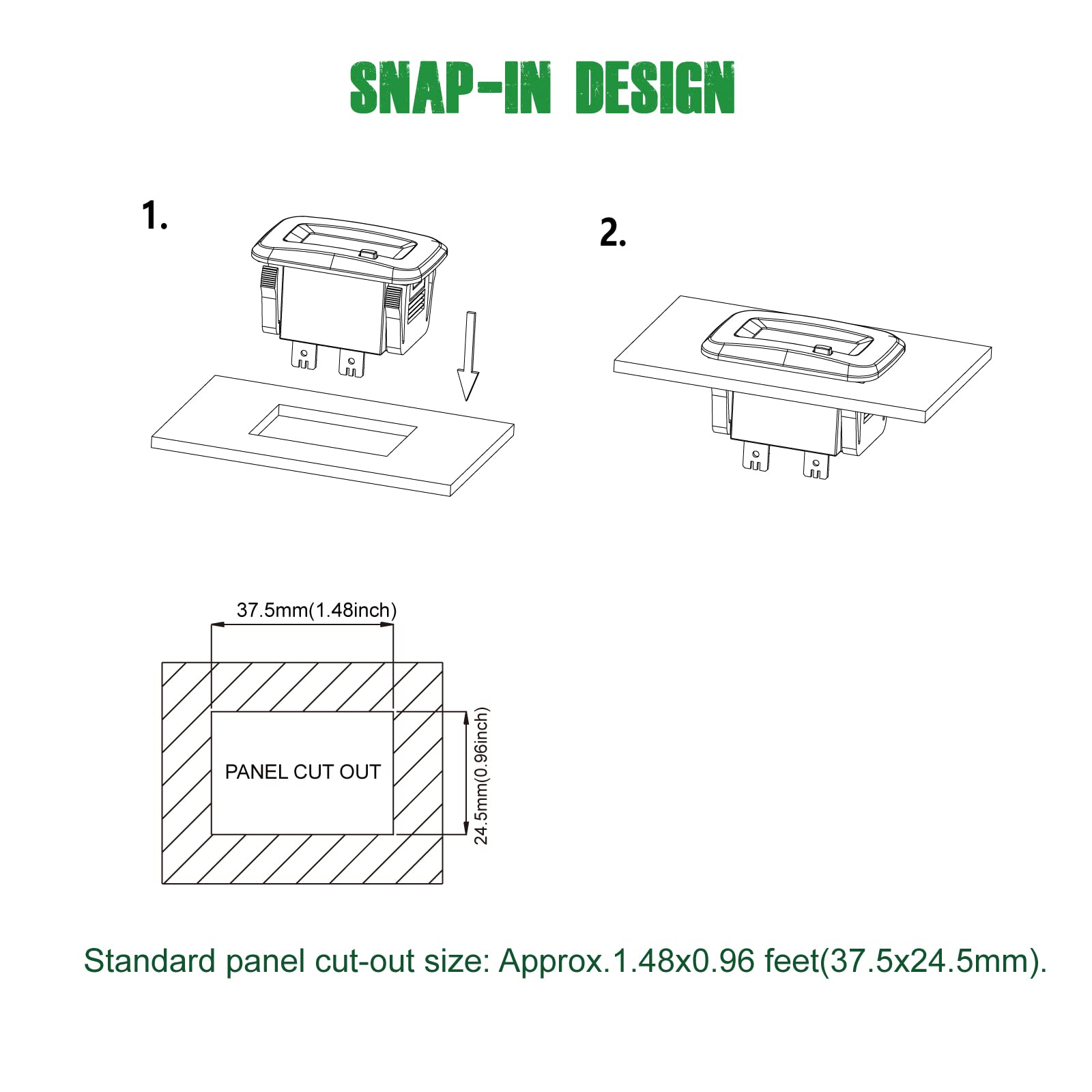 SNAP-IN DESIGN

1.

2.

37.5mm(1.48inch)

PANEL CUT OUT

24.5mm(0.96inch)

Standard panel cut-out size: Approx.1.48x0.96 feet(37.5x24.5mm).